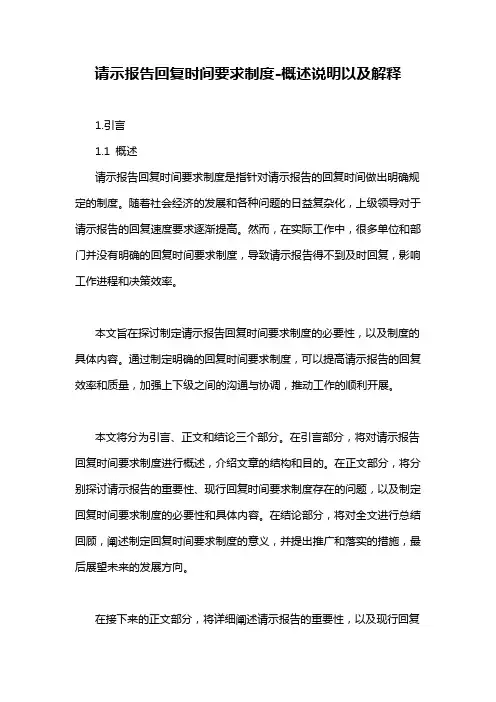 请示报告回复时间要求制度-概述说明以及解释

1.引言

1.1 概述

请示报告回复时间要求制度是指针对请示报告的回复时间做出明确规定的制度。随着社会经济的发展和各种问题的日益复杂化，上级领导对于请示报告的回复速度要求逐渐提高。然而，在实际工作中，很多单位和部门并没有明确的回复时间要求制度，导致请示报告得不到及时回复，影响工作进程和决策效率。

本文旨在探讨制定请示报告回复时间要求制度的必要性，以及制度的具体内容。通过制定明确的回复时间要求制度，可以提高请示报告的回复效率和质量，加强上下级之间的沟通与协调，推动工作的顺利开展。

本文将分为引言、正文和结论三个部分。在引言部分，将对请示报告回复时间要求制度进行概述，介绍文章的结构和目的。在正文部分，将分别探讨请示报告的重要性、现行回复时间要求制度存在的问题，以及制定回复时间要求制度的必要性和具体内容。在结论部分，将对全文进行总结回顾，阐述制定回复时间要求制度的意义，并提出推广和落实的措施，最后展望未来的发展方向。

在接下来的正文部分，将详细阐述请示报告的重要性，以及现行回复